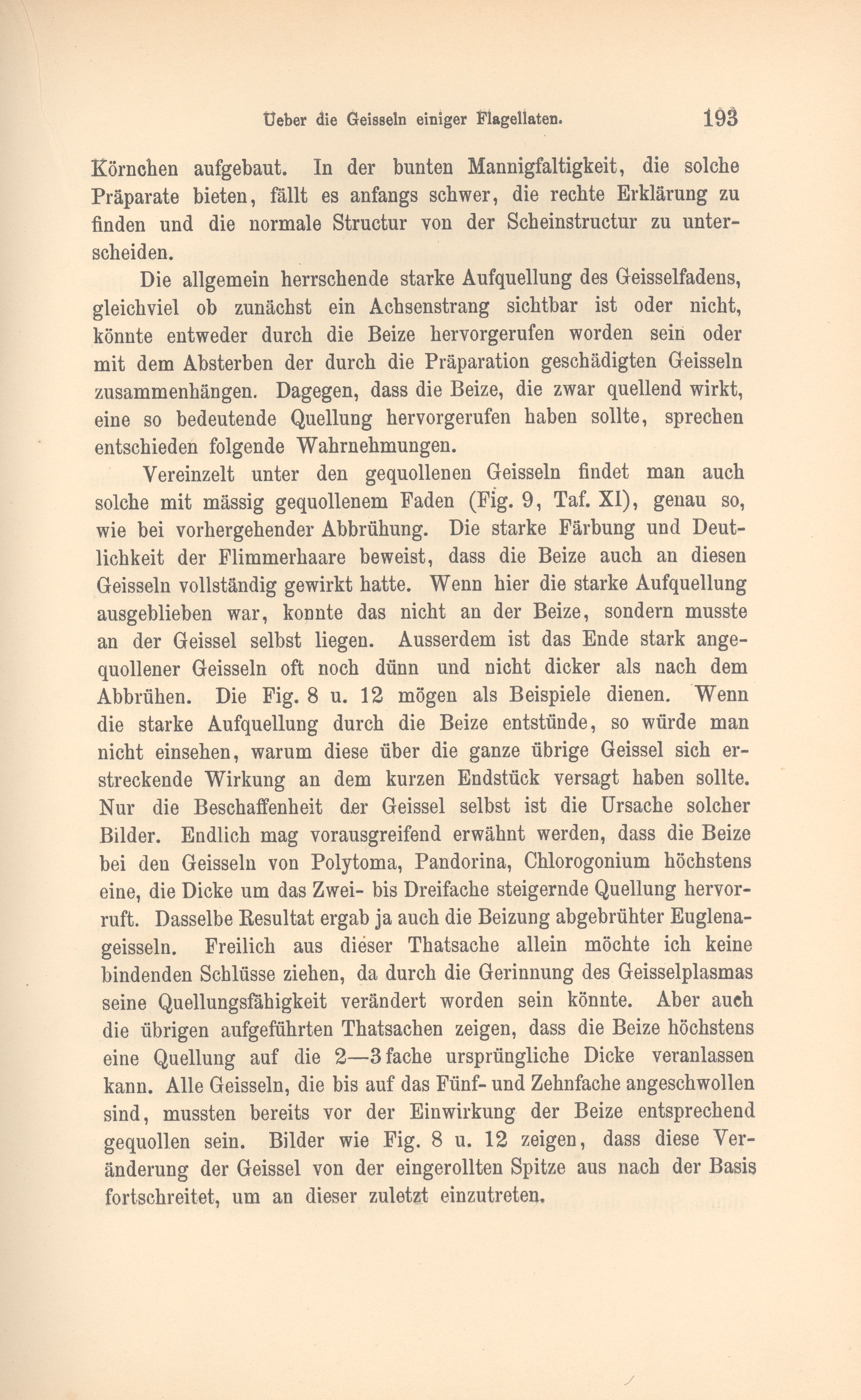 Ueber die Geisseln einiger Flagellaten. 193

Körnchen aufgebaut. In der bunten Mannigfaltigkeit, die solche Präparate bieten, fällt es anfangs schwer, die rechte Erklärung zu finden und die normale Structur von der Scheinstructur zu unterscheiden.

Die allgemein herrschende starke Aufquellung des Geisselfadens, gleichviel ob zunächst ein Achsenstrang sichtbar ist oder nicht, könnte entweder durch die Beize hervorgerufen worden sein oder mit dem Absterben der durch die Präparation geschädigten Geisseln zusammenhängen. Dagegen, dass die Beize, die zwar quellend wirkt, eine so bedeutende Quellung hervorgerufen haben sollte, sprechen entschieden folgende Wahrnehmungen.

Vereinzelt unter den gequollenen Geisseln findet man auch solche mit mässig gequollenem Faden (Fig. 9, Taf. XI), genau so, wie bei vorhergehender Abbrühung. Die starke Färbung und Deutlichkeit der Flimmerhaare beweist, dass die Beize auch an diesen Geisseln vollständig gewirkt hatte. Wenn hier die starke Aufquellung ausgeblieben war, konnte das nicht an der Beize, sondern musste an der Geissel selbst liegen. Ausserdem ist das Ende stark angequollener Geisseln oft noch dünn und nicht dicker als nach dem Abbrühen. Die Fig. 8 u. 12 mögen als Beispiele dienen. Wenn die starke Aufquellung durch die Beize entstünde, so würde man nicht einsehen, warum diese über die ganze übrige Geissel sich erstreckende Wirkung an dem kurzen Endstück versagt haben sollte. Nur die Beschaffenheit der Geissel selbst ist die Ursache solcher Bilder. Endlich mag vorausgreifend erwähnt werden, dass die Beize bei den Geisseln von Polytoma, Pandorina, Chlorogonium höchstens eine, die Dicke um das Zwei- bis Dreifache steigernde Quellung hervorruft. Dasselbe Resultat ergab ja auch die Beizung abgebrühter Euglenageisseln. Freilich aus dieser Thatsache allein möchte ich keine bindenden Schlüsse ziehen, da durch die Gerinnung des Geisselplasmas seine Quellungsfähigkeit verändert worden sein könnte. Aber auch die übrigen aufgeführten Thatsachen zeigen, dass die Beize höchstens eine Quellung auf die 2—3fache ursprüngliche Dicke veranlassen kann. Alle Geisseln, die bis auf das Fünf- und Zehnfache angeschwollen sind, mussten bereits vor der Einwirkung der Beize entsprechend gequollen sein. Bilder wie Fig. 8 u. 12 zeigen, dass diese Veränderung der Geissel von der eingerollten Spitze aus nach der Basis fortschreitet, um an dieser zuletzt einzutreten.